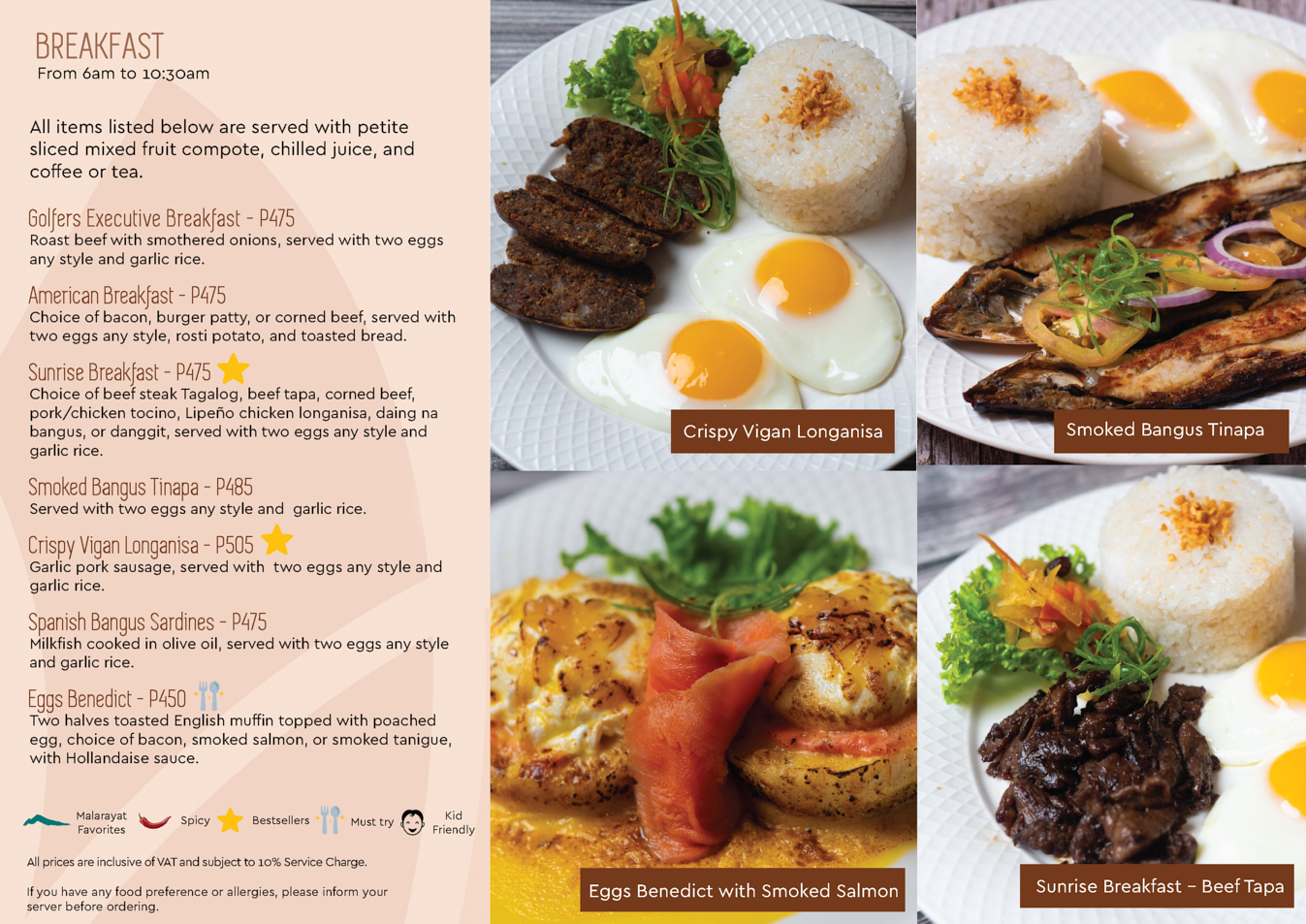 BREAKFAST
From 6am to 10:30am

All items listed below are served with petite sliced mixed fruit compote, chilled juice, and coffee or tea.

Golfers Executive Breakfast - P475
Roast beef with smothered onions, served with two eggs any style and garlic rice.

American Breakfast - P475
Choice of bacon, burger patty, or corned beef, served with two eggs any style, rosti potato, and toasted bread.

Sunrise Breakfast - P475
Choice of beef steak Tagalog, beef tapa, corned beef, pork/chicken tocino, Lipeño chicken longanisa, daing na bangus, or danggit, served with two eggs any style and garlic rice.

Smoked Bangus Tinapa - P485
Served with two eggs any style and garlic rice.

Crispy Vigan Longanisa - P505
Garlic pork sausage, served with two eggs any style and garlic rice.

Spanish Bangus Sardines - P475
Milkfish cooked in olive oil, served with two eggs any style and garlic rice.

Eggs Benedict - P450
Two halves toasted English muffin topped with poached egg, choice of bacon, smoked salmon, or smoked tanigue, with Hollandaise sauce.

Malarayat Favorites Spicy Bestsellers Must try Kid Friendly

All prices are inclusive of VAT and subject to 10% Service Charge.

If you have any food preference or allergies, please inform your server before ordering.

Crispy Vigan Longanisa

Smoked Bangus Tinapa

Eggs Benedict with Smoked Salmon

Sunrise Breakfast – Beef Tapa